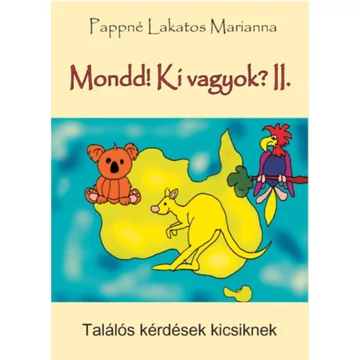 Pappné Lakatos Marianna

Mondd! Ki vagyok? II.

Találós kérdések kicsiknek